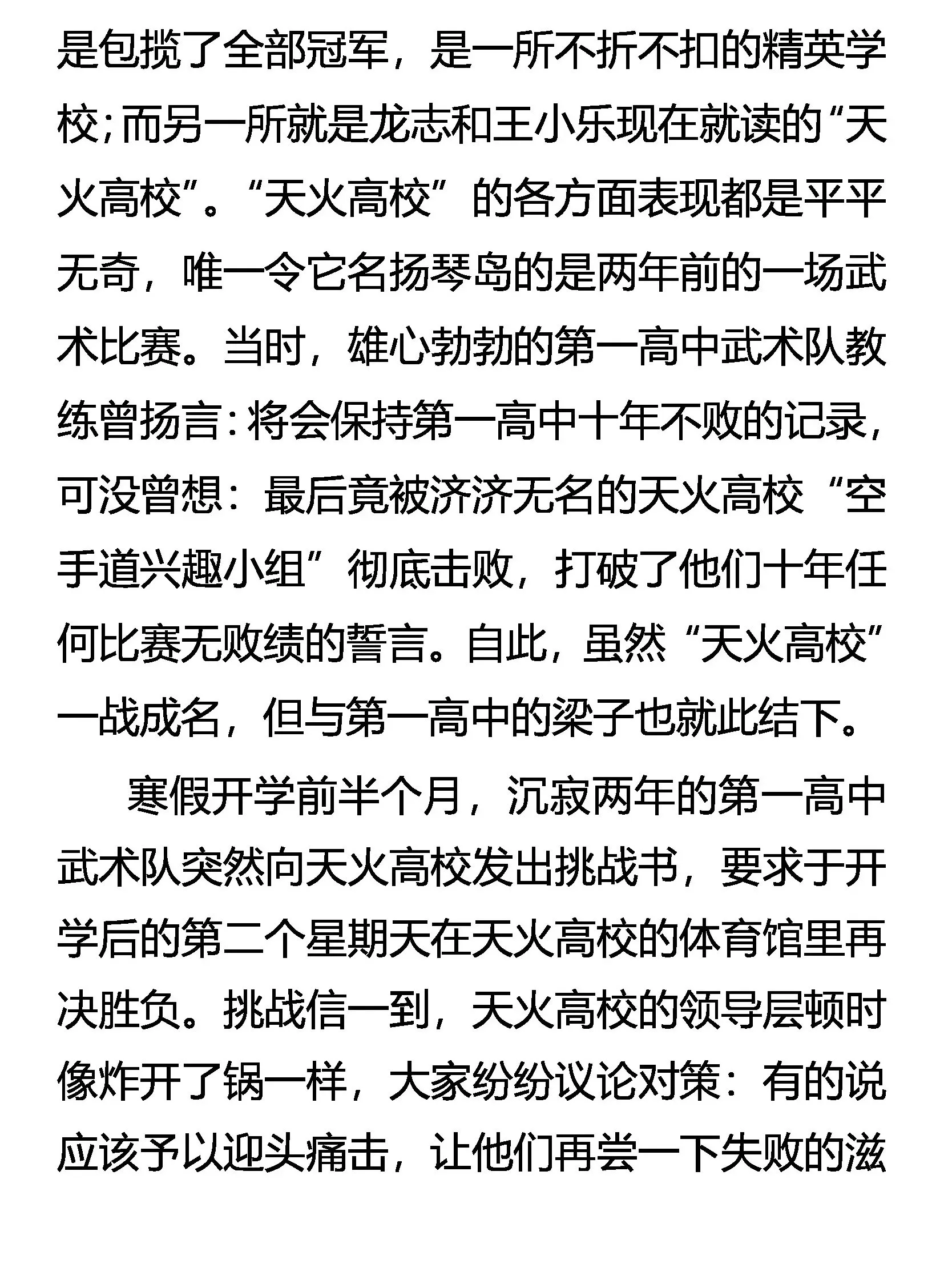 是包揽了全部冠军，是一所不折不扣的精英学校；而另一所就是龙志和王小乐现在就读的“天火高校”。“天火高校”的各方面表现都是平平无奇，唯一令它名扬琴岛的是两年前的一场武术比赛。当时，雄心勃勃的第一高中武术队教练曾扬言：将会保持第一高中十年不败的记录，可没曾想：最后竟被济济无名的天火高校“空手道兴趣小组”彻底击败，打破了他们十年任何比赛无败绩的誓言。自此，虽然“天火高校”一战成名，但与第一高中的梁子也就此结下。

寒假开学前半个月，沉寂两年的第一高中武术队突然向天火高校发出挑战书，要求于开学后的第二个星期天在天火高校的体育馆里再决胜负。挑战信一到，天火高校的领导层顿时像炸开了锅一样，大家纷纷议论对策：有的说应该予以迎头痛击，让他们再尝一下失败的滋